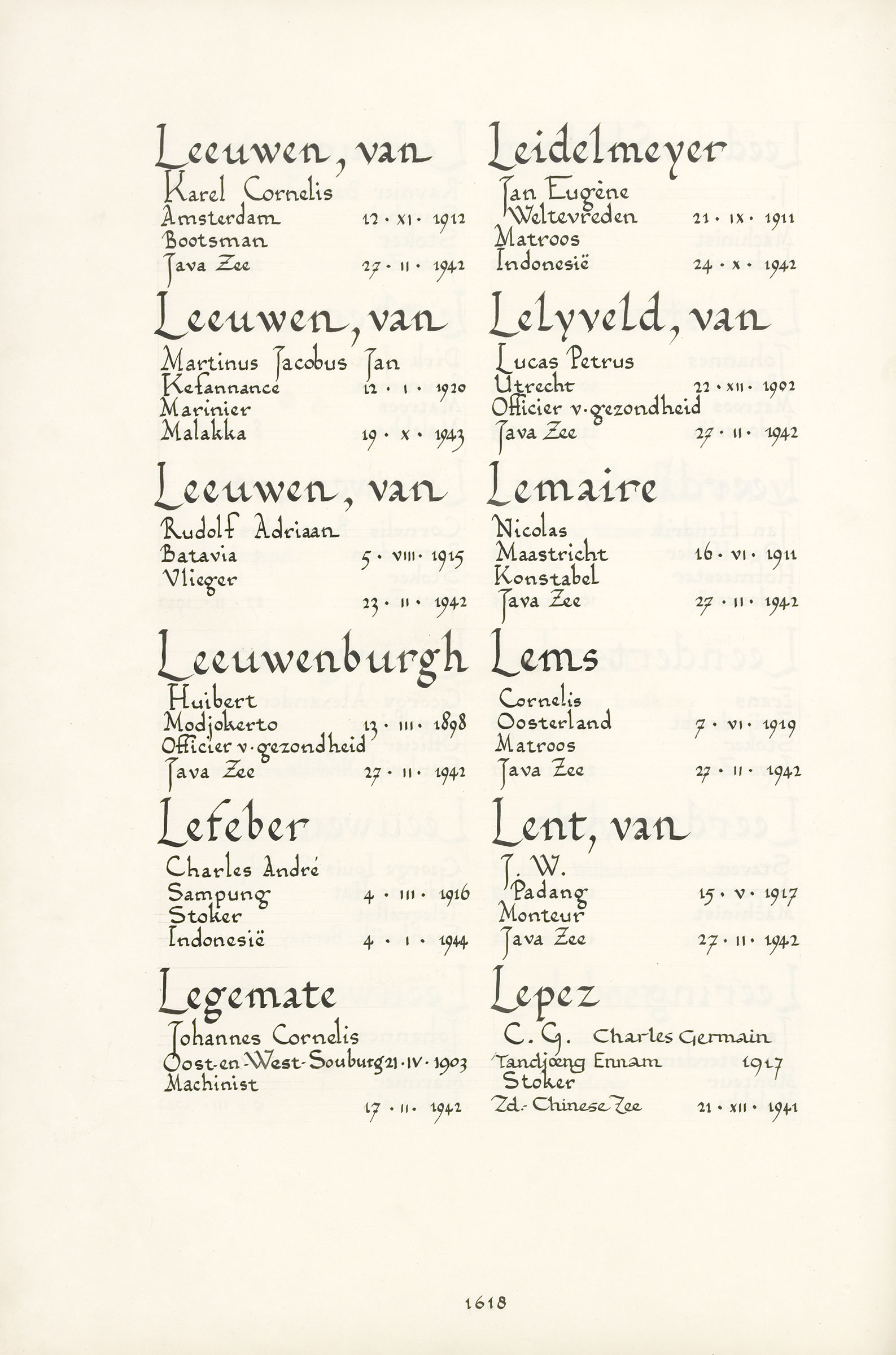 Leeuwen, van
Karel Cornelis
Amsterdam 12 · XI · 1912
Bootsman
Java Zee 27 · II · 1942

Leeuwen, van
Martinus Jacobus Jan
Kefannance 12 · I · 1920
Marinier
Malakka 19 · X · 1943

Leeuwen, van
Rudolf Adriaan
Batavia 5 · VIII · 1915
Vlieger
23 · II · 1942

Leeuwenburgh
Huibert
Modjokerto 13 · III · 1898
Officier v. gezondheid
Java Zee 27 · II · 1942

Lefeber
Charles André
Sampung 4 · III · 1916
Stoker
Indonesië 4 · I · 1944

Legemate
Johannes Cornelis
Oost-en-West-Souburg 21 · IV · 1903
Machinist
17 · II · 1942

Leidelmeyer
Jan Eugène
Weltevreden 21 · IX · 1911
Matroos
Indonesië 24 · X · 1942

Lelyveld, van
Lucas Petrus
Utrecht 22 · XII · 1902
Officier v. gezondheid
Java Zee 27 · II · 1942

Lemaire
Nicolas
Maastricht 16 · VI · 1911
Konstabel
Java Zee 27 · II · 1942

Lems
Cornelis
Oosterland 7 · VI · 1919
Matroos
Java Zee 27 · II · 1942

Lent, van
J. W.
Padang 15 · V · 1917
Monteur
Java Zee 27 · II · 1942

Lepez
C. G. Charles Germain
Tandjoeng Ennam 1917
Stoker
Zd.-Chinese Zee 21 · XII · 1941

1618